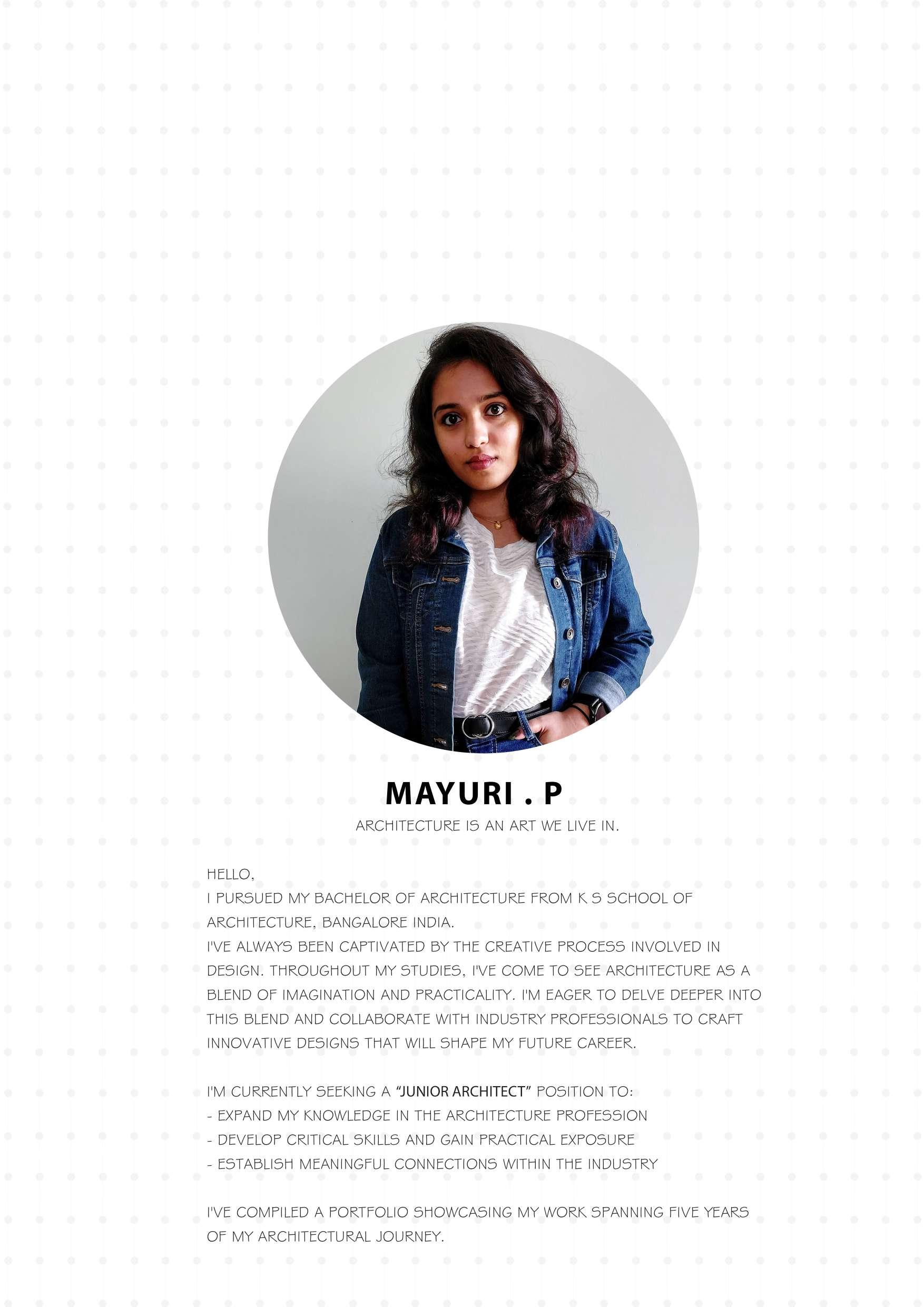 MAYURI . P

ARCHITECTURE IS AN ART WE LIVE IN.

HELLO,
I PURSUED MY BACHELOR OF ARCHITECTURE FROM K S SCHOOL OF ARCHITECTURE, BANGALORE INDIA.
I'VE ALWAYS BEEN CAPTIVATED BY THE CREATIVE PROCESS INVOLVED IN DESIGN. THROUGHOUT MY STUDIES, I'VE COME TO SEE ARCHITECTURE AS A BLEND OF IMAGINATION AND PRACTICALITY. I'M EAGER TO DELVE DEEPER INTO THIS BLEND AND COLLABORATE WITH INDUSTRY PROFESSIONALS TO CRAFT INNOVATIVE DESIGNS THAT WILL SHAPE MY FUTURE CAREER.

I'M CURRENTLY SEEKING A "JUNIOR ARCHITECT" POSITION TO:
- EXPAND MY KNOWLEDGE IN THE ARCHITECTURE PROFESSION
- DEVELOP CRITICAL SKILLS AND GAIN PRACTICAL EXPOSURE
- ESTABLISH MEANINGFUL CONNECTIONS WITHIN THE INDUSTRY

I'VE COMPILED A PORTFOLIO SHOWCASING MY WORK SPANNING FIVE YEARS OF MY ARCHITECTURAL JOURNEY.